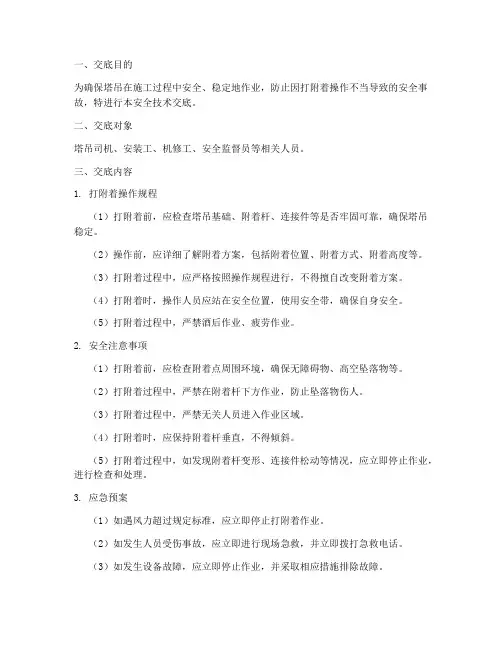 一、交底目的

为确保塔吊在施工过程中安全、稳定地作业，防止因打附着操作不当导致的安全事故，特进行本安全技术交底。

二、交底对象

塔吊司机、安装工、机修工、安全监督员等相关人员。

三、交底内容

1. 打附着操作规程

（1）打附着前，应检查塔吊基础、附着杆、连接件等是否牢固可靠，确保塔吊稳定。

（2）操作前，应详细了解附着方案，包括附着位置、附着方式、附着高度等。

（3）打附着过程中，应严格按照操作规程进行，不得擅自改变附着方案。

（4）打附着时，操作人员应站在安全位置，使用安全带，确保自身安全。

（5）打附着过程中，严禁酒后作业、疲劳作业。

2. 安全注意事项

（1）打附着前，应检查附着点周围环境，确保无障碍物、高空坠落物等。

（2）打附着过程中，严禁在附着杆下方作业，防止坠落物伤人。

（3）打附着过程中，严禁无关人员进入作业区域。

（4）打附着时，应保持附着杆垂直，不得倾斜。

（5）打附着过程中，如发现附着杆变形、连接件松动等情况，应立即停止作业，进行检查和处理。

3. 应急预案

（1）如遇风力超过规定标准，应立即停止打附着作业。

（2）如发生人员受伤事故，应立即进行现场急救，并立即拨打急救电话。

（3）如发生设备故障，应立即停止作业，并采取相应措施排除故障。